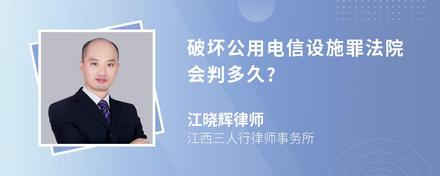 破坏公用电信设施罪法院会判多久?

江晓辉律师
江西三人行律师事务所